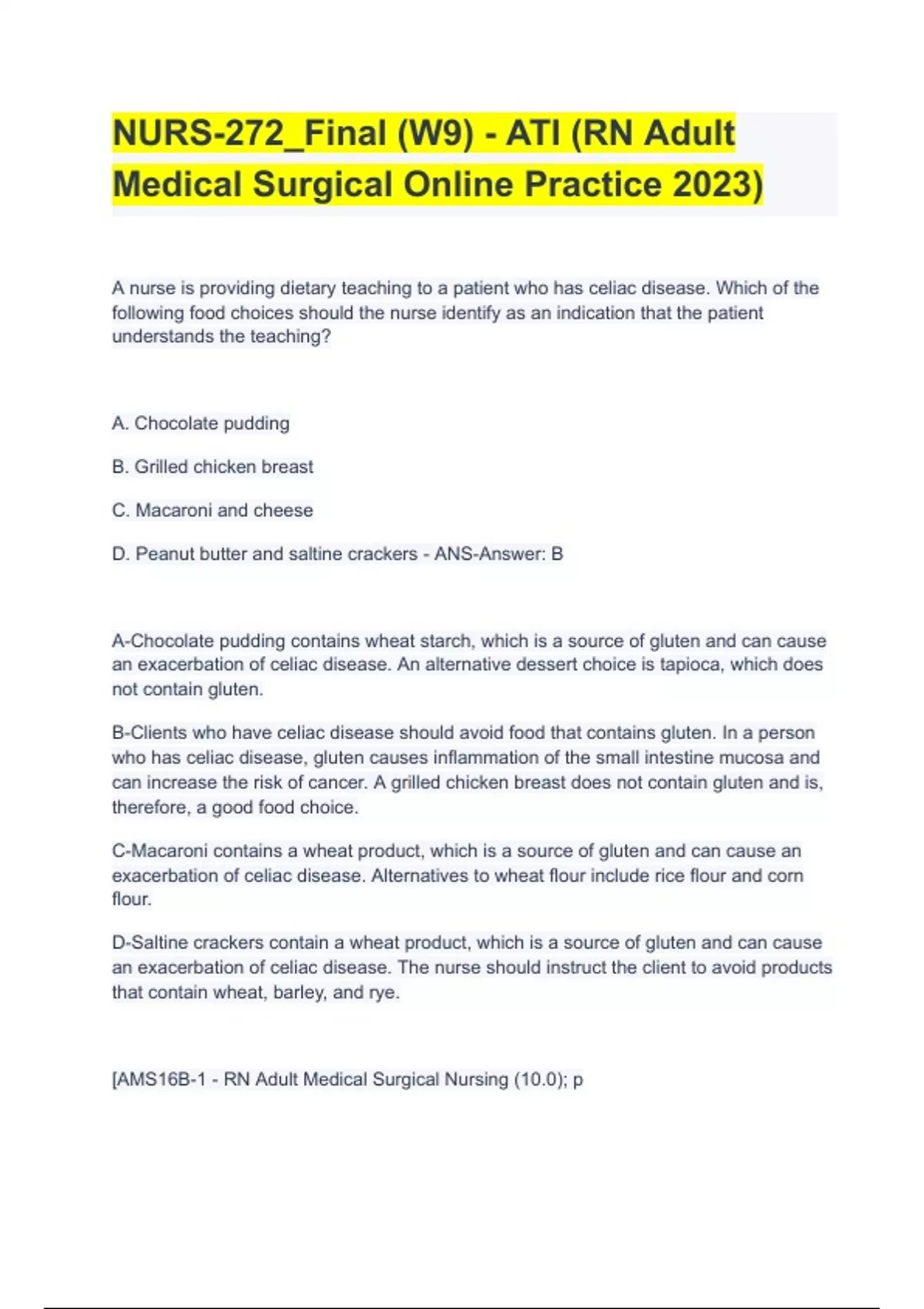 NURS-272_Final (W9) - ATI (RN Adult Medical Surgical Online Practice 2023)

A nurse is providing dietary teaching to a patient who has celiac disease. Which of the following food choices should the nurse identify as an indication that the patient understands the teaching?

A. Chocolate pudding

B. Grilled chicken breast

C. Macaroni and cheese

D. Peanut butter and saltine crackers - ANS-Answer: B

A-Chocolate pudding contains wheat starch, which is a source of gluten and can cause an exacerbation of celiac disease. An alternative dessert choice is tapioca, which does not contain gluten.

B-Clients who have celiac disease should avoid food that contains gluten. In a person who has celiac disease, gluten causes inflammation of the small intestine mucosa and can increase the risk of cancer. A grilled chicken breast does not contain gluten and is, therefore, a good food choice.

C-Macaroni contains a wheat product, which is a source of gluten and can cause an exacerbation of celiac disease. Alternatives to wheat flour include rice flour and corn flour.

D-Saltine crackers contain a wheat product, which is a source of gluten and can cause an exacerbation of celiac disease. The nurse should instruct the client to avoid products that contain wheat, barley, and rye.

[AMS16B-1 - RN Adult Medical Surgical Nursing (10.0); p